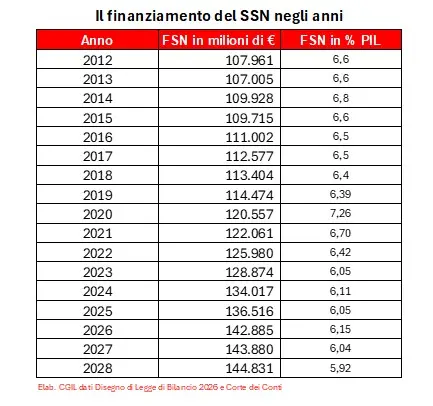 Il finanziamento del SSN negli anni

| Anno | FSN in milioni di € | FSN in % PIL |
|---|---|---|
| 2012 | 107.961 | 6,6 |
| 2013 | 107.005 | 6,6 |
| 2014 | 109.928 | 6,8 |
| 2015 | 109.715 | 6,6 |
| 2016 | 111.002 | 6,5 |
| 2017 | 112.577 | 6,5 |
| 2018 | 113.404 | 6,4 |
| 2019 | 114.474 | 6,39 |
| 2020 | 120.557 | 7,26 |
| 2021 | 122.061 | 6,70 |
| 2022 | 125.980 | 6,42 |
| 2023 | 128.874 | 6,05 |
| 2024 | 134.017 | 6,11 |
| 2025 | 136.516 | 6,05 |
| 2026 | 142.885 | 6,15 |
| 2027 | 143.880 | 6,04 |
| 2028 | 144.831 | 5,92 |

Elab. CGIL dati Disegno di Legge di Bilancio 2026 e Corte dei Conti